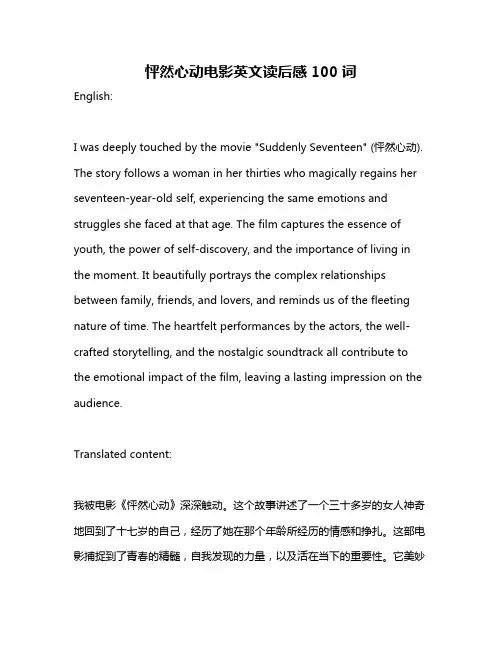 怦然心动电影英文读后感 100 词

English:

I was deeply touched by the movie "Suddenly Seventeen" (怦然心动). The story follows a woman in her thirties who magically regains her seventeen-year-old self, experiencing the same emotions and struggles she faced at that age. The film captures the essence of youth, the power of self-discovery, and the importance of living in the moment. It beautifully portrays the complex relationships between family, friends, and lovers, and reminds us of the fleeting nature of time. The heartfelt performances by the actors, the well-crafted storytelling, and the nostalgic soundtrack all contribute to the emotional impact of the film, leaving a lasting impression on the audience.

Translated content:

我被电影《怦然心动》深深触动。这个故事讲述了一个三十多岁的女人神奇地回到了十七岁的自己，经历了她在那个年龄所经历的情感和挣扎。这部电影捕捉到了青春的精髓，自我发现的力量，以及活在当下的重要性。它美妙